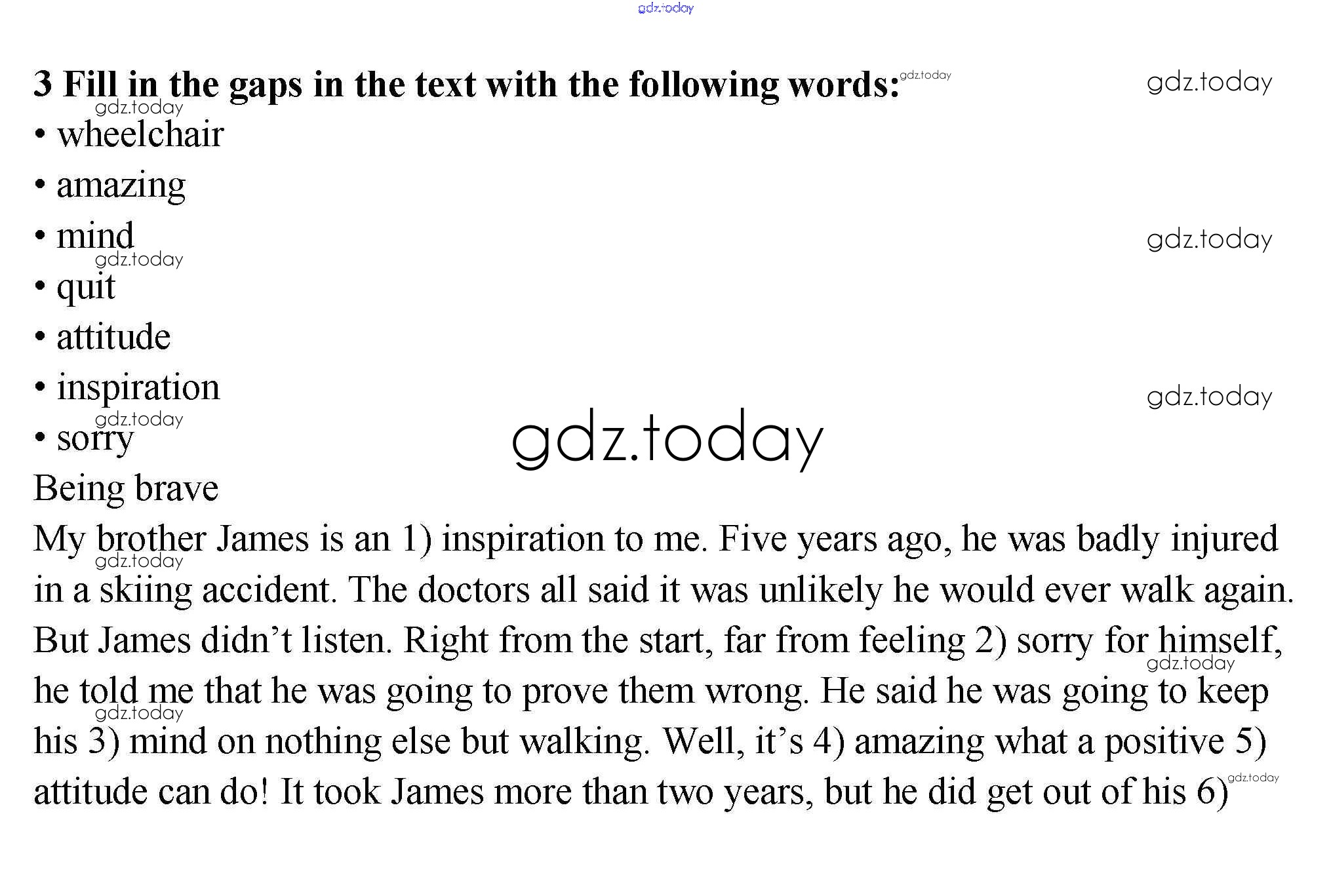 3 Fill in the gaps in the text with the following words:

• wheelchair
• amazing
• mind
• quit
• attitude
• inspiration
• sorry

Being brave

My brother James is an 1) inspiration to me. Five years ago, he was badly injured in a skiing accident. The doctors all said it was unlikely he would ever walk again. But James didn't listen. Right from the start, far from feeling 2) sorry for himself, he told me that he was going to prove them wrong. He said he was going to keep his 3) mind on nothing else but walking. Well, it's 4) amazing what a positive 5) attitude can do! It took James more than two years, but he did get out of his 6)

gdz.today